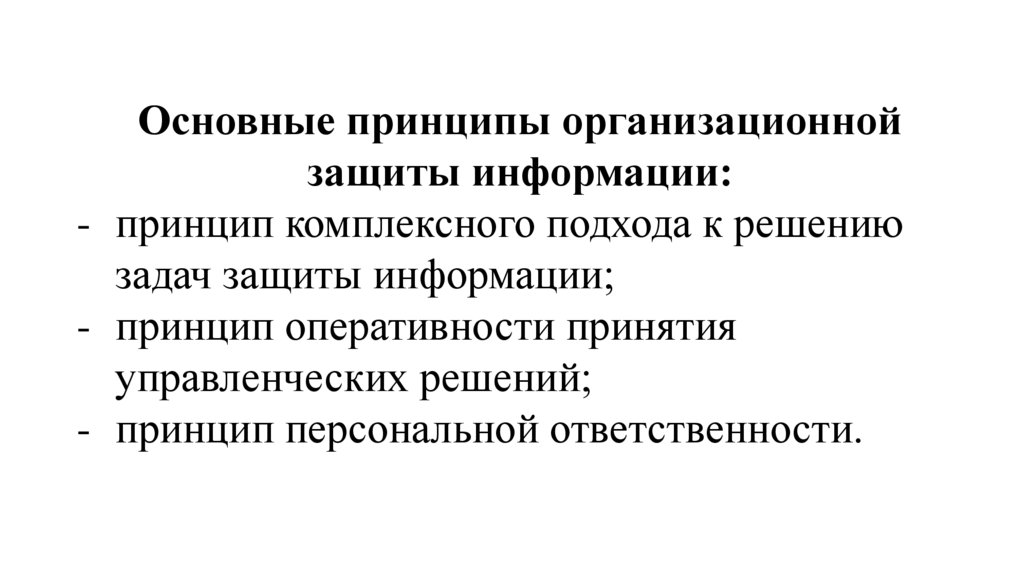 Основные принципы организационной защиты информации:

- принцип комплексного подхода к решению задач защиты информации;
- принцип оперативности принятия управленческих решений;
- принцип персональной ответственности.